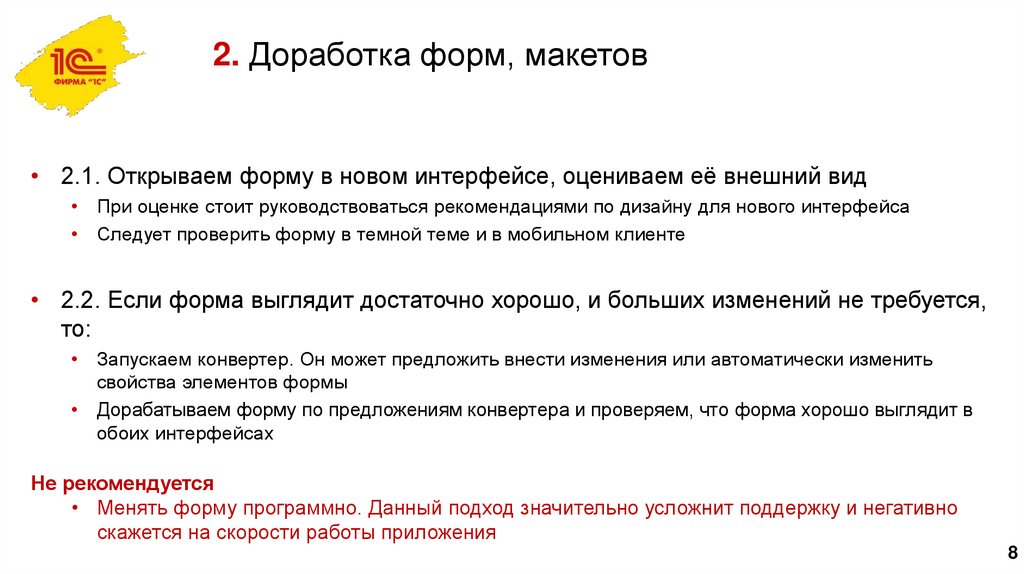 1С ФИРМА "1С"

2. Доработка форм, макетов

• 2.1. Открываем форму в новом интерфейсе, оцениваем её внешний вид
 • При оценке стоит руководствоваться рекомендациями по дизайну для нового интерфейса
 • Следует проверить форму в темной теме и в мобильном клиенте

• 2.2. Если форма выглядит достаточно хорошо, и больших изменений не требуется, то:
 • Запускаем конвертер. Он может предложить внести изменения или автоматически изменить свойства элементов формы
 • Дорабатываем форму по предложениям конвертера и проверяем, что форма хорошо выглядит в обоих интерфейсах

Не рекомендуется
 • Менять форму программно. Данный подход значительно усложнит поддержку и негативно скажется на скорости работы приложения

8